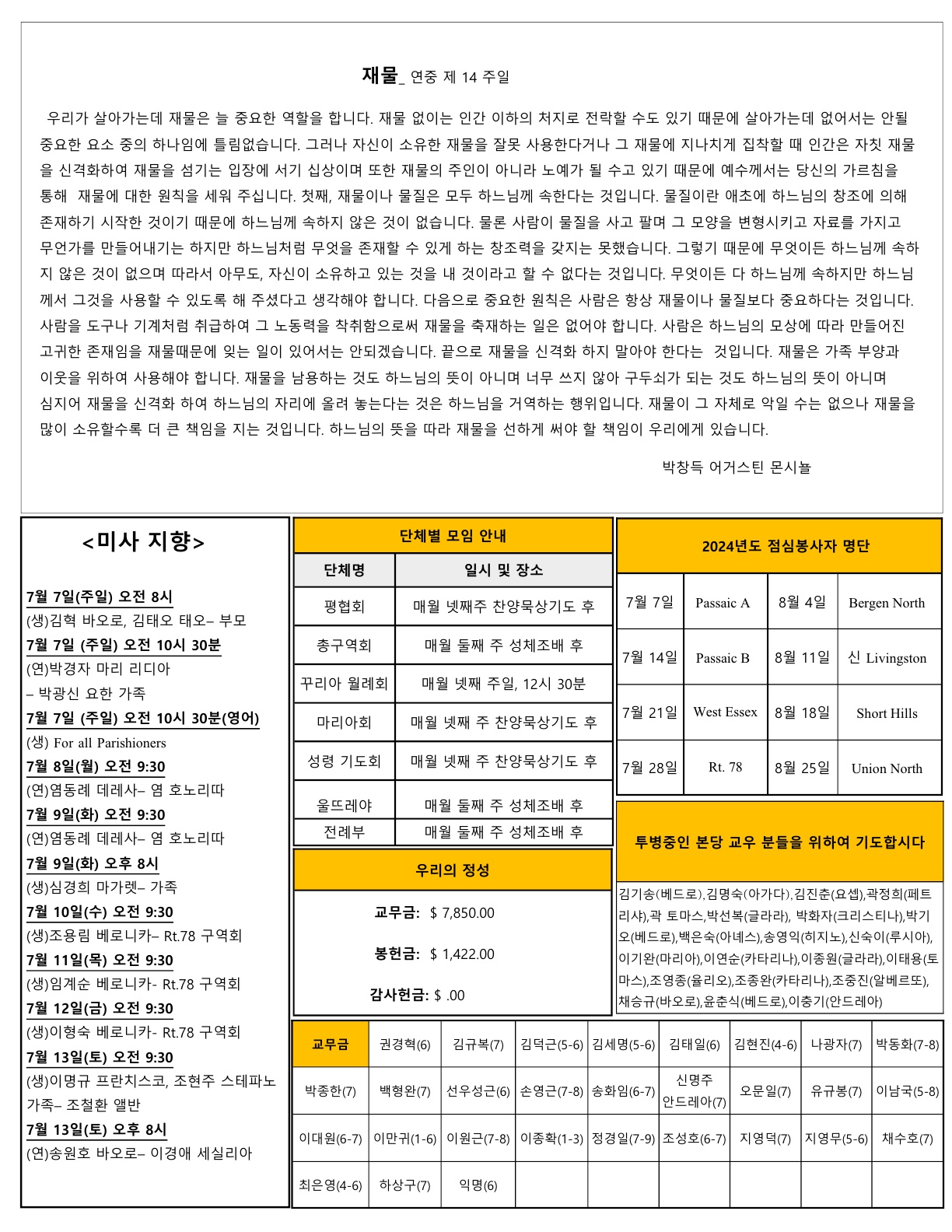 재물_ 연중 제 14 주일

우리가 살아가는데 재물은 늘 중요한 역할을 합니다. 재물 없이는 인간 이하의 처지로 전락할 수도 있기 때문에 살아가는데 없어서는 안될 중요한 요소 중의 하나임에 틀림없습니다. 그러나 자신이 소유한 재물을 잘못 사용한다거나 그 재물에 지나치게 집착할 때 인간은 자칫 재물을 신격화하여 재물을 섬기는 입장에 서기 십상이며 또한 재물의 주인이 아니라 노예가 될 수고 있기 때문에 예수께서는 당신의 가르침을 통해 재물에 대한 원칙을 세워 주십니다. 첫째, 재물이나 물질은 모두 하느님께 속한다는 것입니다. 물질이란 애초에 하느님의 창조에 의해 존재하기 시작한 것이기 때문에 하느님께 속하지 않은 것이 없습니다. 물론 사람이 물질을 사고 팔며 그 모양을 변형시키고 자료를 가지고 무언가를 만들어내기는 하지만 하느님처럼 무엇을 존재할 수 있게 하는 창조력을 갖지는 못했습니다. 그렇기 때문에 무엇이든 하느님께 속하지 않은 것이 없으며 따라서 아무도, 자신이 소유하고 있는 것을 내 것이라고 할 수 없다는 것입니다. 무엇이든 다 하느님께 속하지만 하느님께서 그것을 사용할 수 있도록 해 주셨다고 생각해야 합니다. 다음으로 중요한 원칙은 사람은 항상 재물이나 물질보다 중요하다는 것입니다. 사람을 도구나 기계처럼 취급하여 그 노동력을 착취함으로써 재물을 축재하는 일은 없어야 합니다. 사람은 하느님의 모상에 따라 만들어진 고귀한 존재임을 재물때문에 잊는 일이 있어서는 안되겠습니다. 끝으로 재물을 신격화 하지 말아야 한다는 것입니다. 재물은 가족 부양과 이웃을 위하여 사용해야 합니다. 재물을 남용하는 것도 하느님의 뜻이 아니며 너무 쓰지 않아 구두쇠가 되는 것도 하느님의 뜻이 아니며 심지어 재물을 신격화 하여 하느님의 자리에 올려 놓는다는 것은 하느님을 거역하는 행위입니다. 재물이 그 자체로 악일 수는 없으나 재물을 많이 소유할수록 더 큰 책임을 지는 것입니다. 하느님의 뜻을 따라 재물을 선하게 써야 할 책임이 우리에게 있습니다.

박창득 어거스틴 몬시뇰

<미사 지향>

7월 7일(주일) 오전 8시
(생)김혁 바오로, 김태오 태오– 부모
7월 7일 (주일) 오전 10시 30분
(연)박경자 마리 리디아
– 박광신 요한 가족
7월 7일 (주일) 오전 10시 30분(영어)
(생) For all Parishioners
7월 8일(월) 오전 9:30
(연)염동례 데레사– 염 호노리따
7월 9일(화) 오전 9:30
(연)염동례 데레사– 염 호노리따
7월 9일(화) 오후 8시
(생)심경희 마가렛– 가족
7월 10일(수) 오전 9:30
(생)조용림 베로니카– Rt.78 구역회
7월 11일(목) 오전 9:30
(생)임계순 베로니카- Rt.78 구역회
7월 12일(금) 오전 9:30
(생)이형숙 베로니카- Rt.78 구역회
7월 13일(토) 오전 9:30
(생)이명규 프란치스코, 조현주 스테파노 가족– 조철환 앨반
7월 13일(토) 오후 8시
(연)송원호 바오로– 이경애 세실리아

단체별 모임 안내

| 단체명 | 일시 및 장소 |
|---|---|
| 평협회 | 매월 넷째주 찬양묵상기도 후 |
| 총구역회 | 매월 둘째 주 성체조배 후 |
| 꾸리아 월례회 | 매월 넷째 주일, 12시 30분 |
| 마리아회 | 매월 넷째 주 찬양묵상기도 후 |
| 성령 기도회 | 매월 넷째 주 찬양묵상기도 후 |
| 울뜨레야 | 매월 둘째 주 성체조배 후 |
| 전례부 | 매월 둘째 주 성체조배 후 |

우리의 정성

교무금: $ 7,850.00
봉헌금: $ 1,422.00
감사헌금: $ .00

2024년도 점심봉사자 명단

| 7월 7일 | Passaic A | 8월 4일 | Bergen North |
|---|---|---|---|
| 7월 14일 | Passaic B | 8월 11일 | 신 Livingston |
| 7월 21일 | West Essex | 8월 18일 | Short Hills |
| 7월 28일 | Rt. 78 | 8월 25일 | Union North |

투병중인 본당 교우 분들을 위하여 기도합시다

김기송(베드로),김명숙(아가다),김진춘(요셉),곽정희(페트리샤),곽 토마스,박선복(글라라), 박화자(크리스티나),박기오(베드로),백은숙(아녜스),송영익(히지노),신숙이(루시아),이기완(마리아),이연순(카타리나),이종원(글라라),이태용(토마스),조영종(율리오),조종완(카타리나),조중진(알베르또),채승규(바오로),윤춘식(베드로),이충기(안드레아)

| 교무금 | 권경혁(6) | 김규복(7) | 김덕근(5-6) | 김세명(5-6) | 김태일(6) | 김현진(4-6) | 나광자(7) | 박동화(7-8) |
|---|---|---|---|---|---|---|---|---|
| 박종한(7) | 백형완(7) | 선우성근(6) | 손영근(7-8) | 송화임(6-7) | 신명주 안드레아(7) | 오문일(7) | 유규봉(7) | 이남국(5-8) |
| 이대원(6-7) | 이만귀(1-6) | 이원근(7-8) | 이종확(1-3) | 정경일(7-9) | 조성호(6-7) | 지영덕(7) | 지영무(5-6) | 채수호(7) |
| 최은영(4-6) | 하상구(7) | 익명(6) | | | | | | |